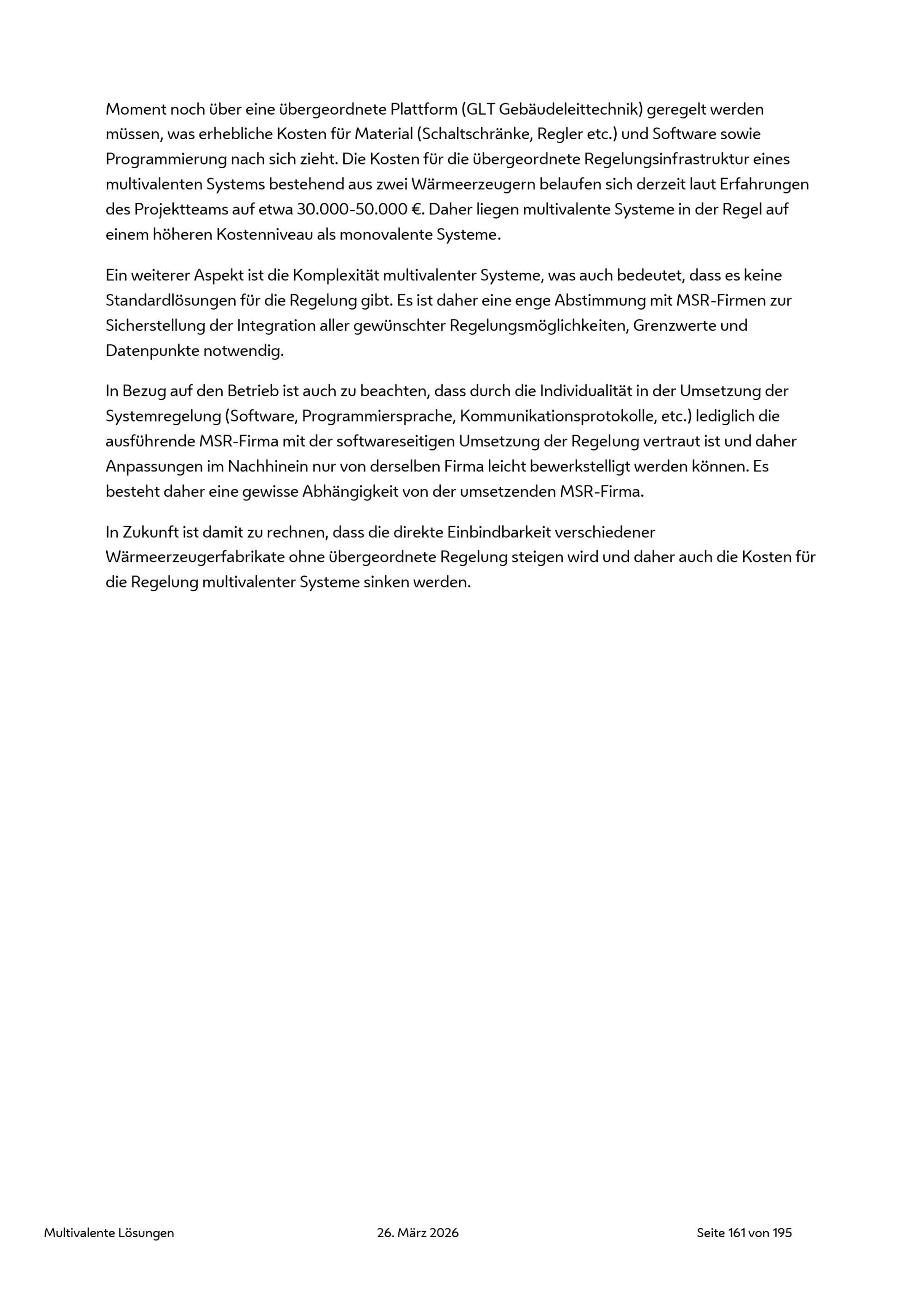 Moment noch über eine übergeordnete Plattform (GLT Gebäudeleittechnik) geregelt werden müssen, was erhebliche Kosten für Material (Schaltschränke, Regler etc.) und Software sowie Programmierung nach sich zieht. Die Kosten für die übergeordnete Regelungsinfrastruktur eines multivalenten Systems bestehend aus zwei Wärmeerzeugern belaufen sich derzeit laut Erfahrungen des Projektteams auf etwa 30.000-50.000 €. Daher liegen multivalente Systeme in der Regel auf einem höheren Kostenniveau als monovalente Systeme.

Ein weiterer Aspekt ist die Komplexität multivalenter Systeme, was auch bedeutet, dass es keine Standardlösungen für die Regelung gibt. Es ist daher eine enge Abstimmung mit MSR-Firmen zur Sicherstellung der Integration aller gewünschter Regelungsmöglichkeiten, Grenzwerte und Datenpunkte notwendig.

In Bezug auf den Betrieb ist auch zu beachten, dass durch die Individualität in der Umsetzung der Systemregelung (Software, Programmiersprache, Kommunikationsprotokolle, etc.) lediglich die ausführende MSR-Firma mit der softwareseitigen Umsetzung der Regelung vertraut ist und daher Anpassungen im Nachhinein nur von derselben Firma leicht bewerkstelligt werden können. Es besteht daher eine gewisse Abhängigkeit von der umsetzenden MSR-Firma.

In Zukunft ist damit zu rechnen, dass die direkte Einbindbarkeit verschiedener Wärmeerzeugerfabrikate ohne übergeordnete Regelung steigen wird und daher auch die Kosten für die Regelung multivalenter Systeme sinken werden.

Multivalente Lösungen 26. März 2026 Seite 161 von 195